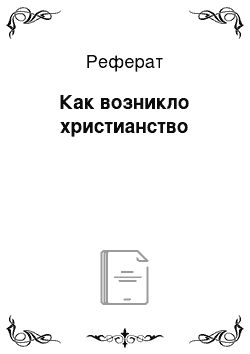 Реферат

Как возникло христианство